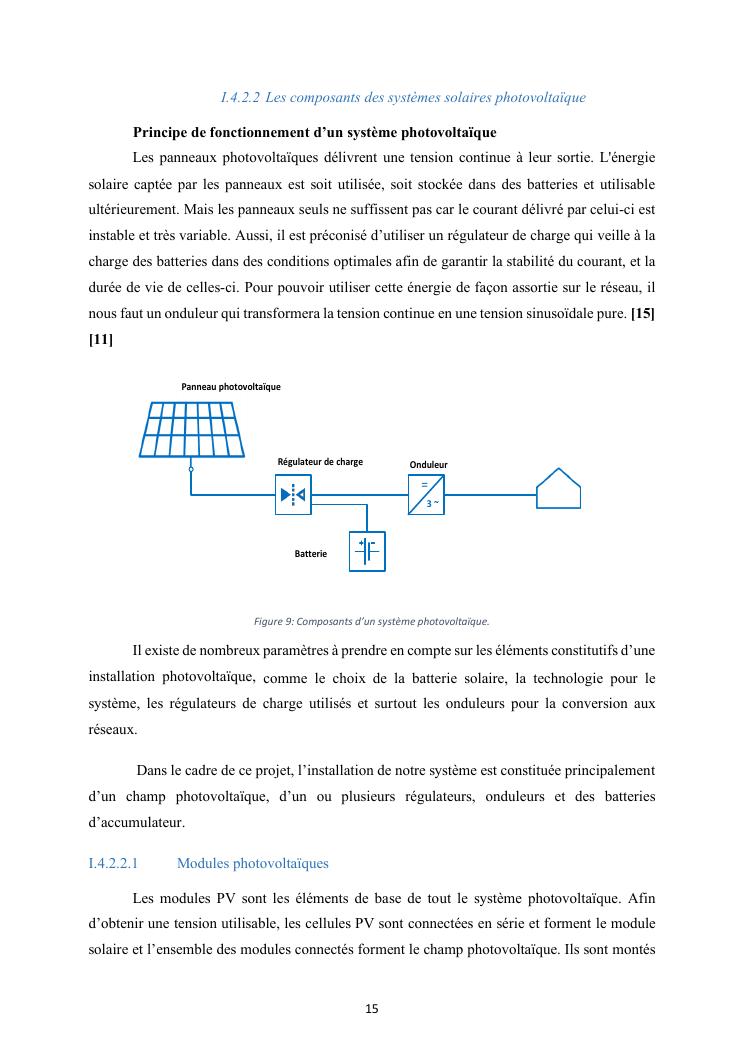 I.4.2.2 Les composants des systèmes solaires photovoltaïque

Principe de fonctionnement d'un système photovoltaïque

Les panneaux photovoltaïques délivrent une tension continue à leur sortie. L'énergie solaire captée par les panneaux est soit utilisée, soit stockée dans des batteries et utilisable ultérieurement. Mais les panneaux seuls ne suffissent pas car le courant délivré par celui-ci est instable et très variable. Aussi, il est préconisé d'utiliser un régulateur de charge qui veille à la charge des batteries dans des conditions optimales afin de garantir la stabilité du courant, et la durée de vie de celles-ci. Pour pouvoir utiliser cette énergie de façon assortie sur le réseau, il nous faut un onduleur qui transformera la tension continue en une tension sinusoïdale pure. [15] [11]

Panneau photovoltaïque

Régulateur de charge

Onduleur

=

3 ~

Batterie

Figure 9: Composants d'un système photovoltaïque.

Il existe de nombreux paramètres à prendre en compte sur les éléments constitutifs d'une installation photovoltaïque, comme le choix de la batterie solaire, la technologie pour le système, les régulateurs de charge utilisés et surtout les onduleurs pour la conversion aux réseaux.

Dans le cadre de ce projet, l'installation de notre système est constituée principalement d'un champ photovoltaïque, d'un ou plusieurs régulateurs, onduleurs et des batteries d'accumulateur.

I.4.2.2.1 Modules photovoltaïques

Les modules PV sont les éléments de base de tout le système photovoltaïque. Afin d'obtenir une tension utilisable, les cellules PV sont connectées en série et forment le module solaire et l'ensemble des modules connectés forment le champ photovoltaïque. Ils sont montés

15